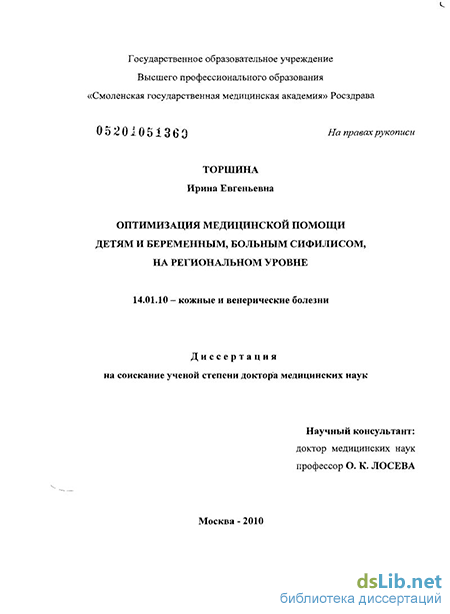 Государственное образовательное учреждение
Высшего профессионального образования
«Смоленская государственная медицинская академия» Росздрава

05201051360

На правах рукописи

ТОРШИНА
Ирина Евгеньевна

ОПТИМИЗАЦИЯ МЕДИЦИНСКОЙ ПОМОЩИ
ДЕТЯМ И БЕРЕМЕННЫМ, БОЛЬНЫМ СИФИЛИСОМ,
НА РЕГИОНАЛЬНОМ УРОВНЕ

14.01.10 – кожные и венерические болезни

Диссертация
на соискание ученой степени доктора медицинских наук

Научный консультант:
доктор медицинских наук
профессор О. К. ЛОСЕВА

Москва - 2010

dsLib.net
библиотека диссертаций